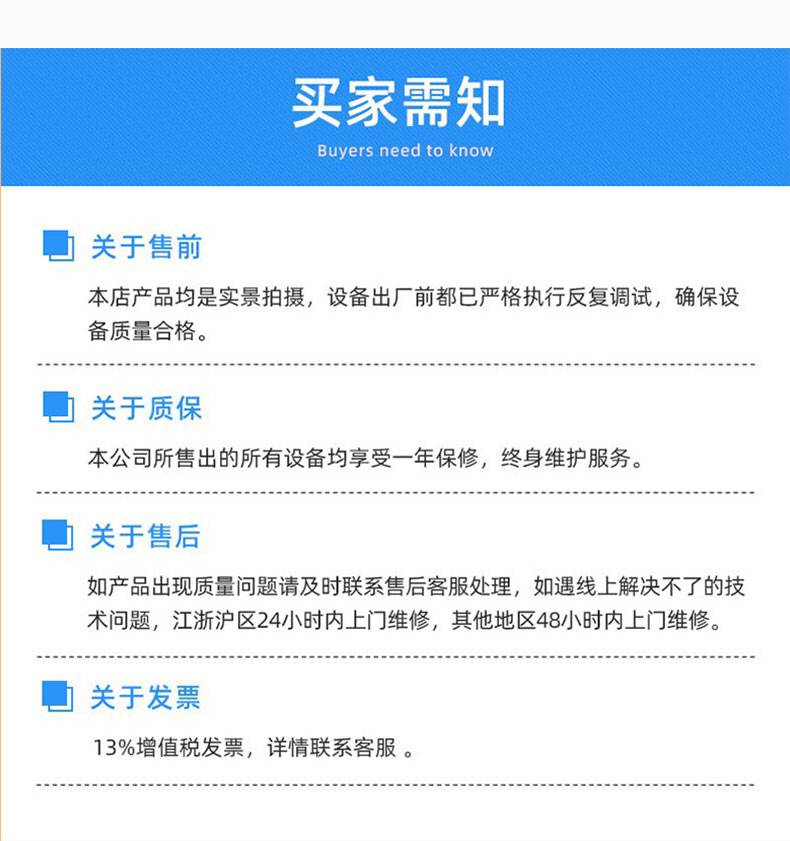 买家需知
Buyers need to know

关于售前

本店产品均是实景拍摄，设备出厂前都已严格执行反复调试，确保设备质量合格。

关于质保

本公司所售出的所有设备均享受一年保修，终身维护服务。

关于售后

如产品出现质量问题请及时联系售后客服处理，如遇线上解决不了的技术问题，江浙沪区24小时内上门维修，其他地区48小时内上门维修。

关于发票

13%增值税发票，详情联系客服。